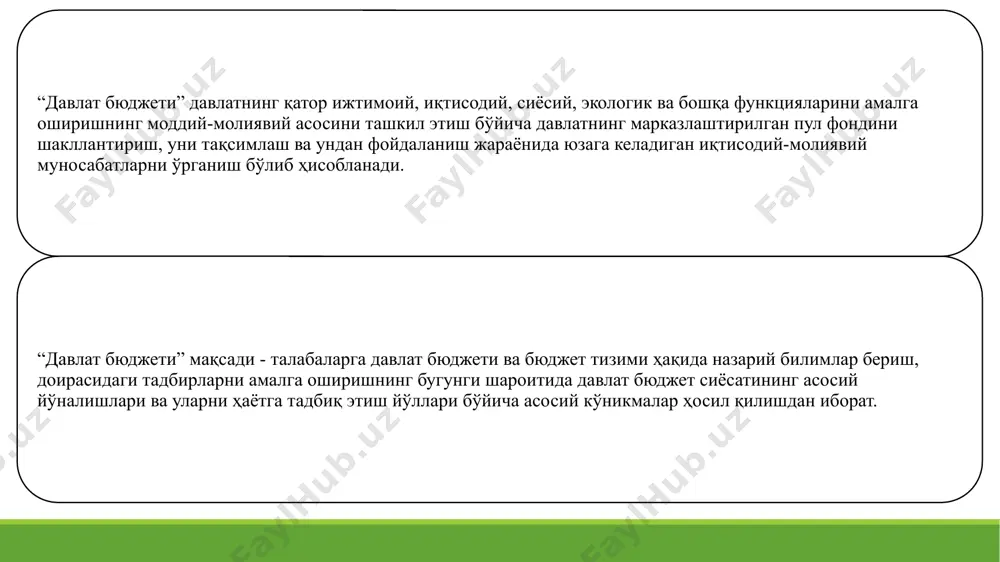 “Давлат бюджети” давлатнинг қатор ижтимоий, иқтисодий, сиёсий, экологик ва бошқа функцияларини амалга оширишнинг моддий-молиявий асосини ташкил этиш бўйича давлатнинг марказлаштирилган пул фондини шакллантириш, уни тақсимлаш ва ундан фойдаланиш жараёнида юзага келадиган иқтисодий-молиявий муносабатларни ўрганиш бўлиб ҳисобланади.

“Давлат бюджети” мақсади - талабаларга давлат бюджети ва бюджет тизими ҳақида назарий билимлар бериш, доирасидаги тадбирларни амалга оширишнинг бугунги шароитида давлат бюджет сиёсатининг асосий йўналишлари ва уларни ҳаётга тадбиқ этиш йўллари бўйича асосий кўникмалар ҳосил қилишдан иборат.

FaylHub.uz FaylHub.uz FaylHub.uz FaylHub.uz FaylHub.uz FaylHub.uz